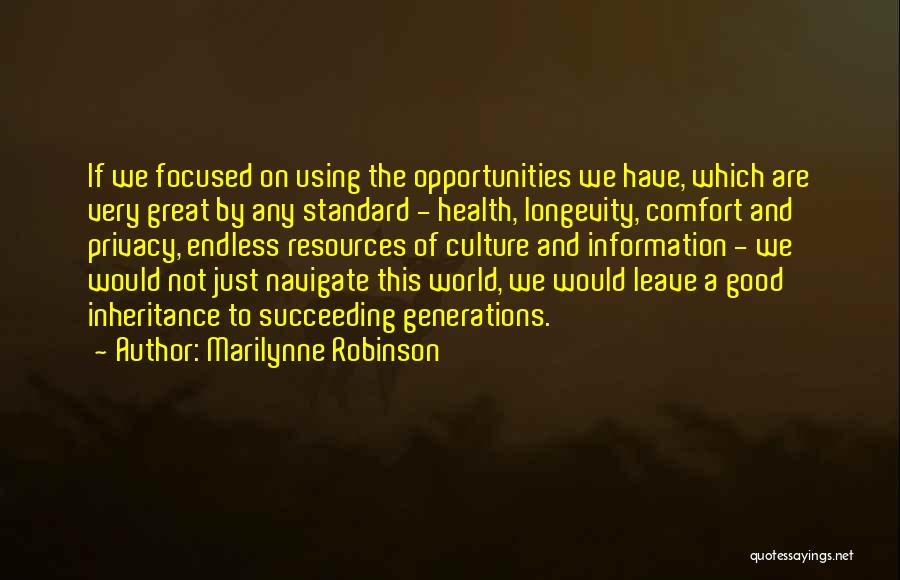 If we focused on using the opportunities we have, which are very great by any standard - health, longevity, comfort and privacy, endless resources of culture and information - we would not just navigate this world, we would leave a good inheritance to succeeding generations.

- Author: Marilynne Robinson

quotessayings.net